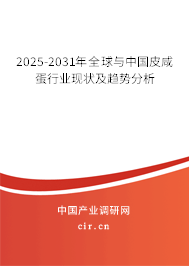 2025-2031年全球与中国皮咸蛋行业现状及趋势分析

中国产业调研网
cir.cn